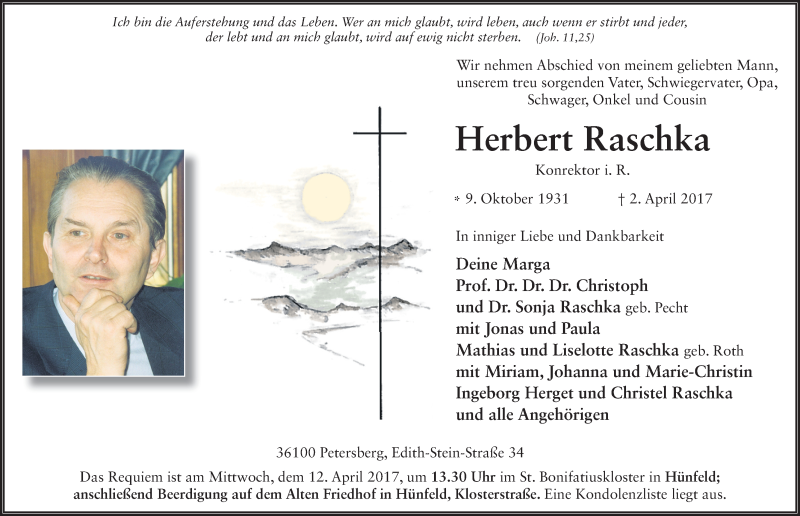 Ich bin die Auferstehung und das Leben. Wer an mich glaubt, wird leben, auch wenn er stirbt und jeder, der lebt und an mich glaubt, wird auf ewig nicht sterben. (Joh. 11,25)

Wir nehmen Abschied von meinem geliebten Mann, unserem treu sorgenden Vater, Schwiegervater, Opa, Schwager, Onkel und Cousin

Herbert Raschka

Konrektor i. R.

* 9. Oktober 1931 † 2. April 2017

In inniger Liebe und Dankbarkeit

Deine Marga
Prof. Dr. Dr. Dr. Christoph
und Dr. Sonja Raschka geb. Pecht
mit Jonas und Paula
Mathias und Liselotte Raschka geb. Roth
mit Miriam, Johanna und Marie-Christin
Ingeborg Herget und Christel Raschka
und alle Angehörigen

36100 Petersberg, Edith-Stein-Straße 34

Das Requiem ist am Mittwoch, dem 12. April 2017, um 13.30 Uhr im St. Bonifatiuskloster in Hünfeld; anschließend Beerdigung auf dem Alten Friedhof in Hünfeld, Klosterstraße. Eine Kondolenzliste liegt aus.